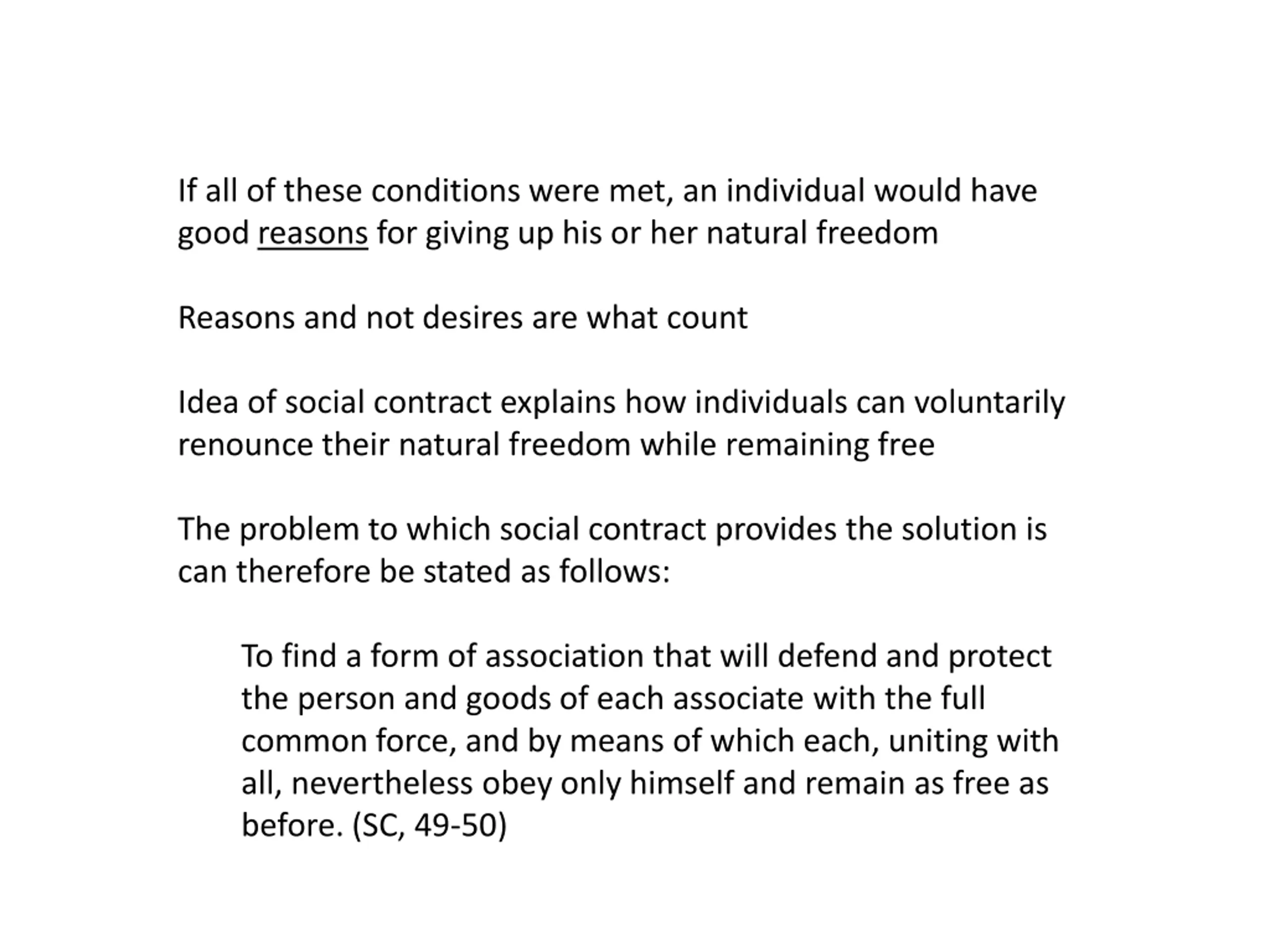 If all of these conditions were met, an individual would have good reasons for giving up his or her natural freedom

Reasons and not desires are what count

Idea of social contract explains how individuals can voluntarily renounce their natural freedom while remaining free

The problem to which social contract provides the solution is can therefore be stated as follows:

To find a form of association that will defend and protect the person and goods of each associate with the full common force, and by means of which each, uniting with all, nevertheless obey only himself and remain as free as before. (SC, 49-50)